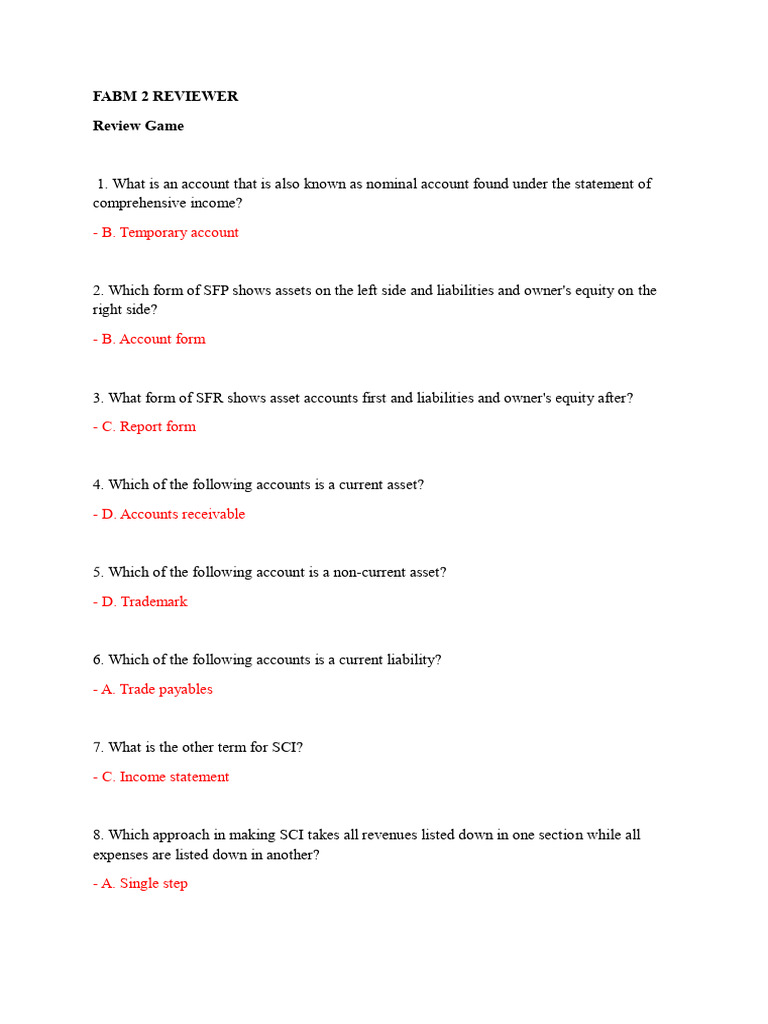 FABM 2 REVIEWER

Review Game

1. What is an account that is also known as nominal account found under the statement of comprehensive income?

- B. Temporary account

2. Which form of SFP shows assets on the left side and liabilities and owner's equity on the right side?

- B. Account form

3. What form of SFR shows asset accounts first and liabilities and owner's equity after?

- C. Report form

4. Which of the following accounts is a current asset?

- D. Accounts receivable

5. Which of the following account is a non-current asset?

- D. Trademark

6. Which of the following accounts is a current liability?

- A. Trade payables

7. What is the other term for SCI?

- C. Income statement

8. Which approach in making SCI takes all revenues listed down in one section while all expenses are listed down in another?

- A. Single step